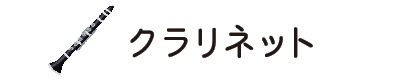 クラリネット